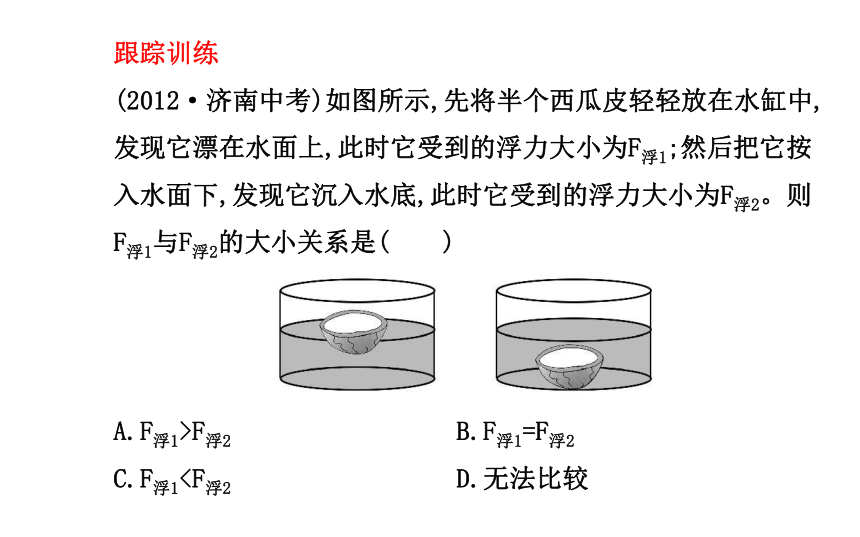 跟踪训练

(2012·济南中考)如图所示,先将半个西瓜皮轻轻放在水缸中,发现它漂在水面上,此时它受到的浮力大小为$F_{浮1}$;然后把它按入水面下,发现它沉入水底,此时它受到的浮力大小为$F_{浮2}$。则$F_{浮1}$与$F_{浮2}$的大小关系是(　　)

A. $F_{浮1}>F_{浮2}$

B. $F_{浮1}=F_{浮2}$

C. $F_{浮1}<F_{浮2}$

D. 无法比较